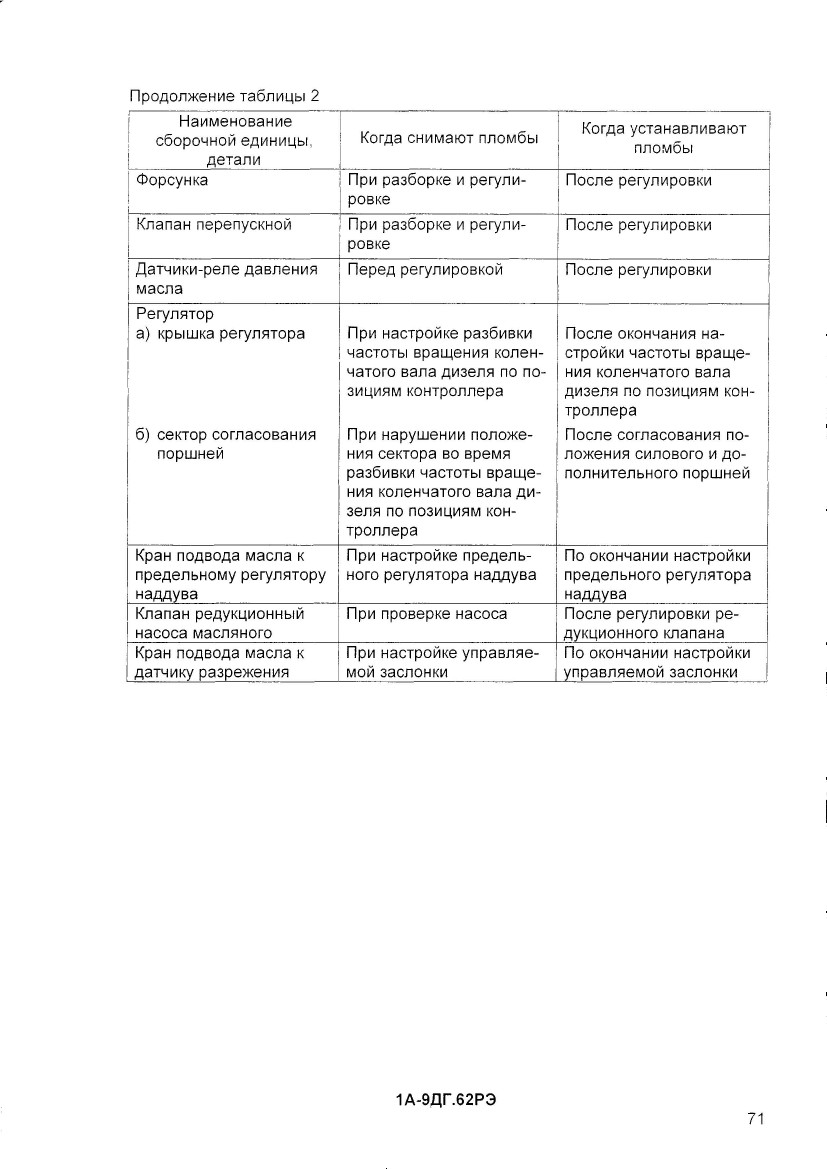 Продолжение таблицы 2

| Наименование сборочной единицы, детали | Когда снимают пломбы | Когда устанавливают пломбы |
|---|---|---|
| Форсунка | При разборке и регулировке | После регулировки |
| Клапан перепускной | При разборке и регулировке | После регулировки |
| Датчики-реле давления масла | Перед регулировкой | После регулировки |
| Регулятор а) крышка регулятора | При настройке разбивки частоты вращения коленчатого вала дизеля по позициям контроллера | После окончания настройки частоты вращения коленчатого вала дизеля по позициям контроллера |
| б) сектор согласования поршней | При нарушении положения сектора во время разбивки частоты вращения коленчатого вала дизеля по позициям контроллера | После согласования положения силового и дополнительного поршней |
| Кран подвода масла к предельному регулятору наддува | При настройке предельного регулятора наддува | По окончании настройки предельного регулятора наддува |
| Клапан редукционный насоса масляного | При проверке насоса | После регулировки редукционного клапана |
| Кран подвода масла к датчику разрежения | При настройке управляемой заслонки | По окончании настройки управляемой заслонки |

1А-9ДГ.62РЭ

71